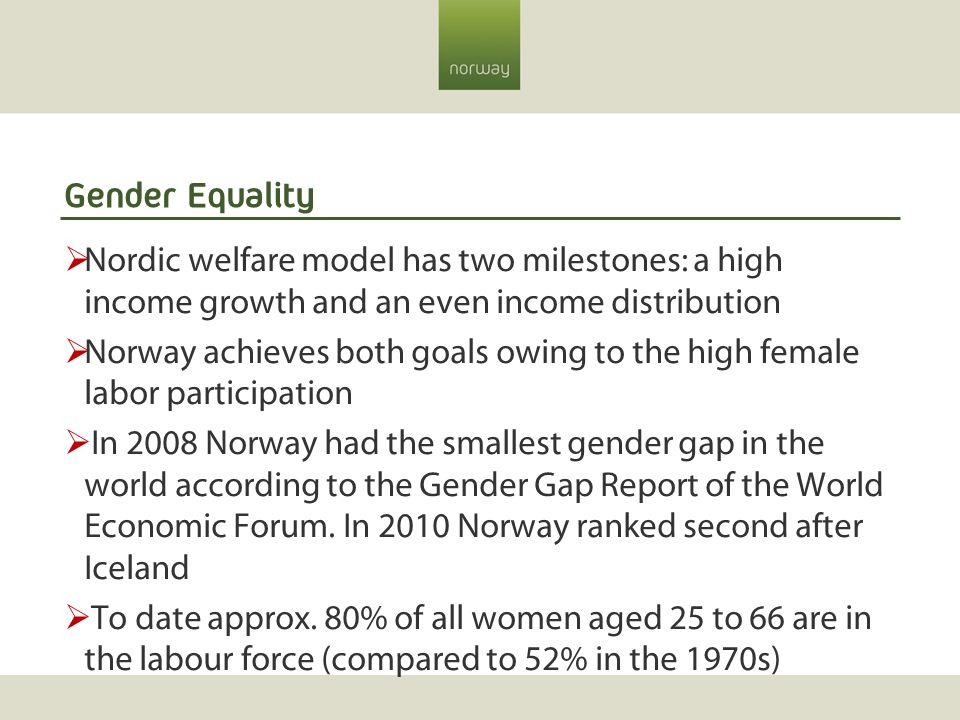 norway

Gender Equality

➢Nordic welfare model has two milestones: a high income growth and an even income distribution

➢Norway achieves both goals owing to the high female labor participation

➢In 2008 Norway had the smallest gender gap in the world according to the Gender Gap Report of the World Economic Forum. In 2010 Norway ranked second after Iceland

➢To date approx. 80% of all women aged 25 to 66 are in the labour force (compared to 52% in the 1970s)